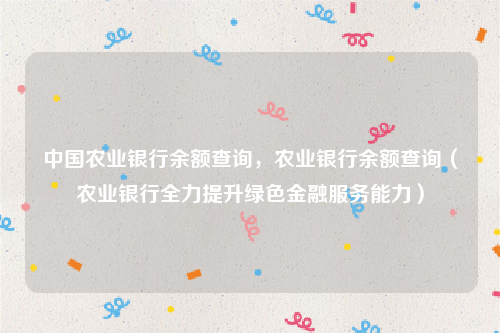 中国农业银行余额查询，农业银行余额查询（农业银行全力提升绿色金融服务能力）